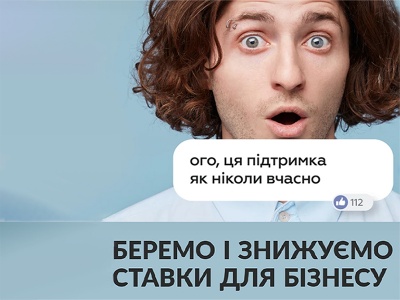 ого, ця підтримка як ніколи вчасно

112

БЕРЕМО І ЗНИЖУЄМО СТАВКИ ДЛЯ БІЗНЕСУ